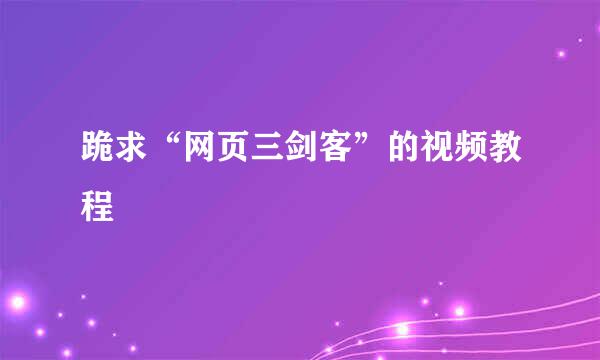 跪求“网页三剑客”的视频教程